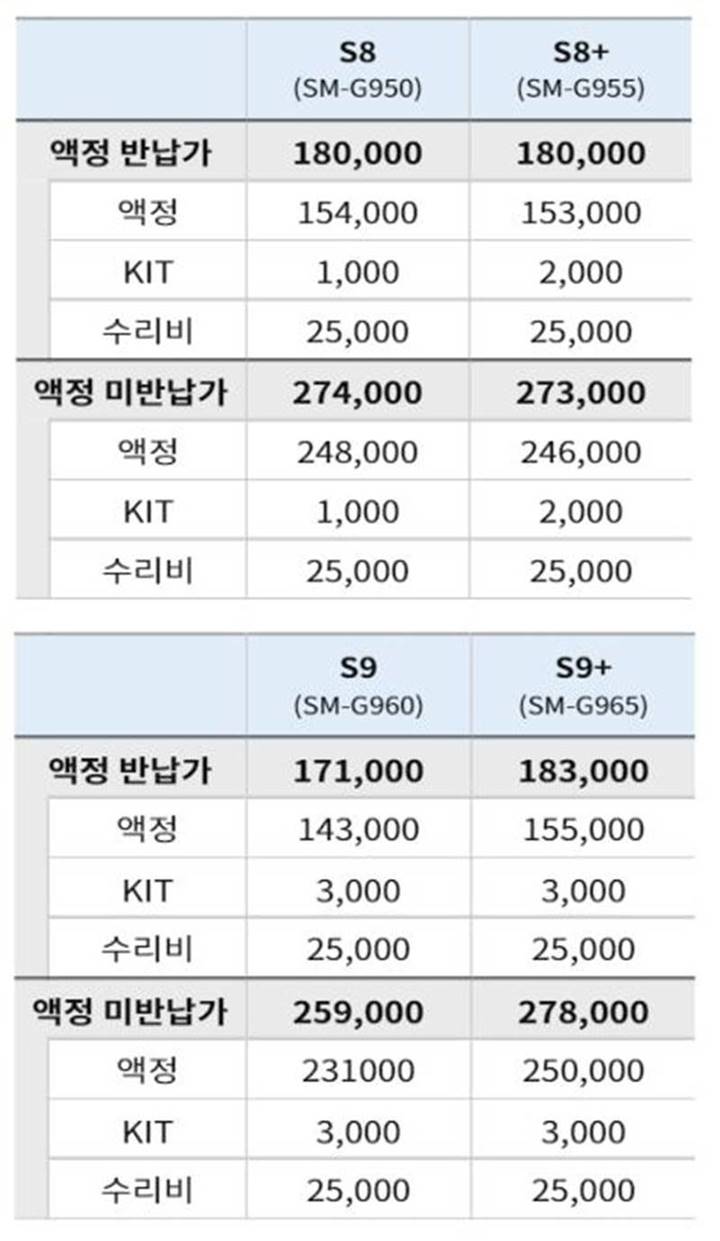 | | S8 (SM-G950) | S8+ (SM-G955) |
|---|---|---|
| 액정 반납가 | 180,000 | 180,000 |
| 액정 | 154,000 | 153,000 |
| KIT | 1,000 | 2,000 |
| 수리비 | 25,000 | 25,000 |
| 액정 미반납가 | 274,000 | 273,000 |
| 액정 | 248,000 | 246,000 |
| KIT | 1,000 | 2,000 |
| 수리비 | 25,000 | 25,000 |

| | S9 (SM-G960) | S9+ (SM-G965) |
|---|---|---|
| 액정 반납가 | 171,000 | 183,000 |
| 액정 | 143,000 | 155,000 |
| KIT | 3,000 | 3,000 |
| 수리비 | 25,000 | 25,000 |
| 액정 미반납가 | 259,000 | 278,000 |
| 액정 | 231000 | 250,000 |
| KIT | 3,000 | 3,000 |
| 수리비 | 25,000 | 25,000 |